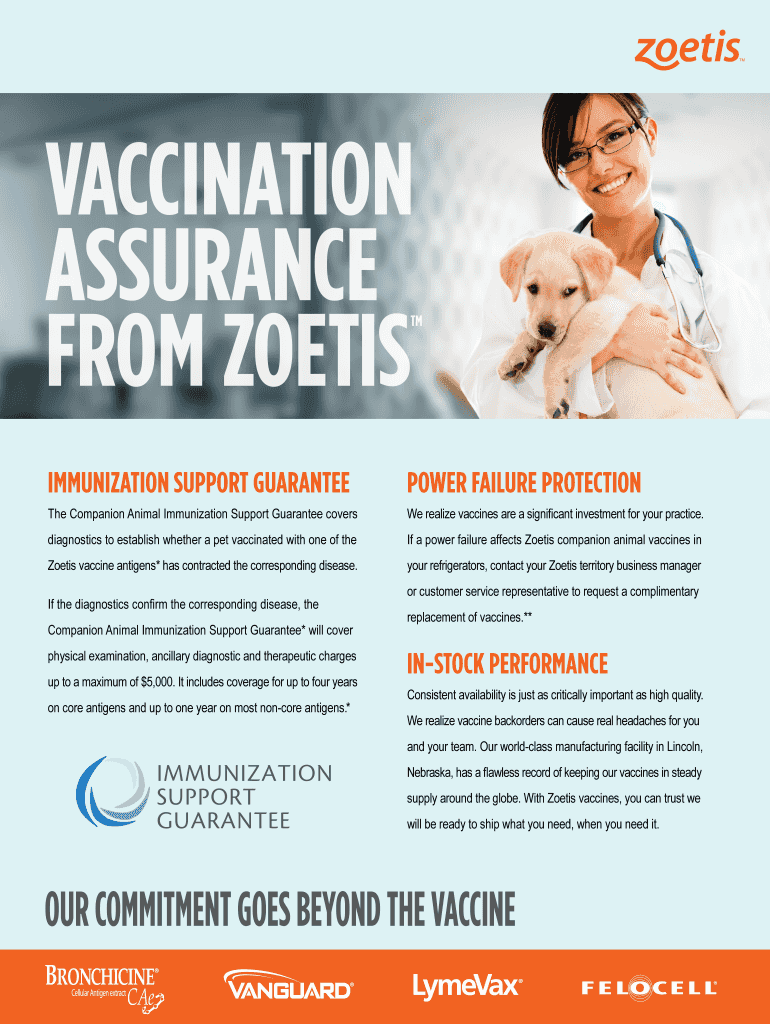 zoetis™

VACCINATION ASSURANCE FROM ZOETIS™

IMMUNIZATION SUPPORT GUARANTEE

The Companion Animal Immunization Support Guarantee covers diagnostics to establish whether a pet vaccinated with one of the Zoetis vaccine antigens* has contracted the corresponding disease.

If the diagnostics confirm the corresponding disease, the Companion Animal Immunization Support Guarantee* will cover physical examination, ancillary diagnostic and therapeutic charges up to a maximum of $5,000. It includes coverage for up to four years on core antigens and up to one year on most non-core antigens.*

IMMUNIZATION SUPPORT GUARANTEE

POWER FAILURE PROTECTION

We realize vaccines are a significant investment for your practice. If a power failure affects Zoetis companion animal vaccines in your refrigerators, contact your Zoetis territory business manager or customer service representative to request a complimentary replacement of vaccines.**

IN-STOCK PERFORMANCE

Consistent availability is just as critically important as high quality. We realize vaccine backorders can cause real headaches for you and your team. Our world-class manufacturing facility in Lincoln, Nebraska, has a flawless record of keeping our vaccines in steady supply around the globe. With Zoetis vaccines, you can trust we will be ready to ship what you need, when you need it.

OUR COMMITMENT GOES BEYOND THE VACCINE

BRONCHICINE® Cellular Antigen extract CAe

VANGUARD®

LymeVax®

FELOCELL®